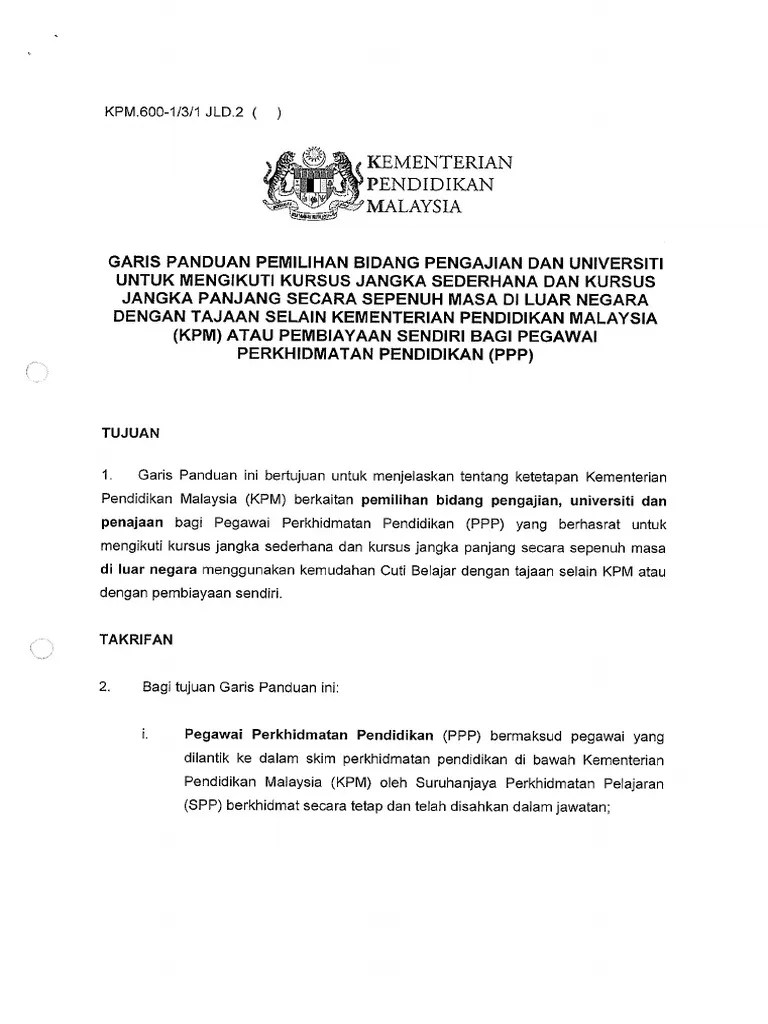 KPM.600-1/3/1 JLD.2 (    )

KEMENTERIAN PENDIDIKAN MALAYSIA

GARIS PANDUAN PEMILIHAN BIDANG PENGAJIAN DAN UNIVERSITI UNTUK MENGIKUTI KURSUS JANGKA SEDERHANA DAN KURSUS JANGKA PANJANG SECARA SEPENUH MASA DI LUAR NEGARA DENGAN TAJAAN SELAIN KEMENTERIAN PENDIDIKAN MALAYSIA (KPM) ATAU PEMBIAYAAN SENDIRI BAGI PEGAWAI PERKHIDMATAN PENDIDIKAN (PPP)

TUJUAN

1. Garis Panduan ini bertujuan untuk menjelaskan tentang ketetapan Kementerian Pendidikan Malaysia (KPM) berkaitan pemilihan bidang pengajian, universiti dan penajaan bagi Pegawai Perkhidmatan Pendidikan (PPP) yang berhasrat untuk mengikuti kursus jangka sederhana dan kursus jangka panjang secara sepenuh masa di luar negara menggunakan kemudahan Cuti Belajar dengan tajaan selain KPM atau dengan pembiayaan sendiri.

TAKRIFAN

2. Bagi tujuan Garis Panduan ini:

i. Pegawai Perkhidmatan Pendidikan (PPP) bermaksud pegawai yang dilantik ke dalam skim perkhidmatan pendidikan di bawah Kementerian Pendidikan Malaysia (KPM) oleh Suruhanjaya Perkhidmatan Pelajaran (SPP) berkhidmat secara tetap dan telah disahkan dalam jawatan;